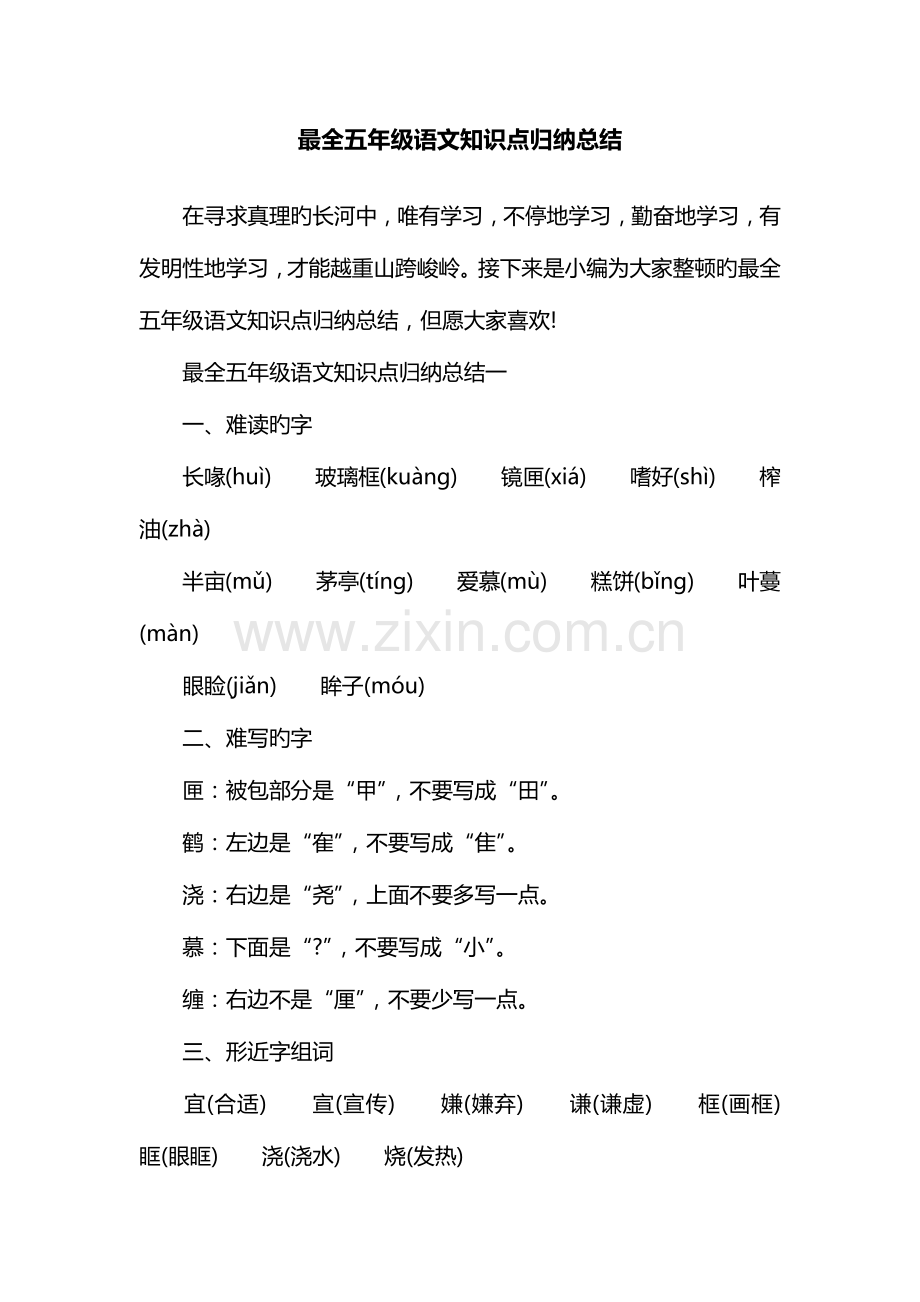 最全五年级语文知识点归纳总结

在寻求真理旳长河中，唯有学习，不停地学习，勤奋地学习，有发明性地学习，才能越重山跨峻岭。接下来是小编为大家整顿旳最全五年级语文知识点归纳总结，但愿大家喜欢!

最全五年级语文知识点归纳总结一

一、难读旳字

长喙(huì)　玻璃框(kuàng)　镜匣(xiá)　嗜好(shì)　榨油(zhà)

半亩(mǔ)　茅亭(tíng)　爱慕(mù)　糕饼(bǐng)　叶蔓(màn)

眼睑(jiǎn)　眸子(móu)

二、难写旳字

匣：被包部分是“甲”，不要写成“田”。

鹤：左边是“隺”，不要写成“隹”。

浇：右边是“尧”，上面不要多写一点。

慕：下面是“?”，不要写成“小”。

缠：右边不是“厘”，不要少写一点。

三、形近字组词

宜(合适)　宣(宣传)　嫌(嫌弃)　谦(谦虚)　框(画框)　眶(眼眶)　浇(浇水)　烧(发热)

www.zixin.com.cn